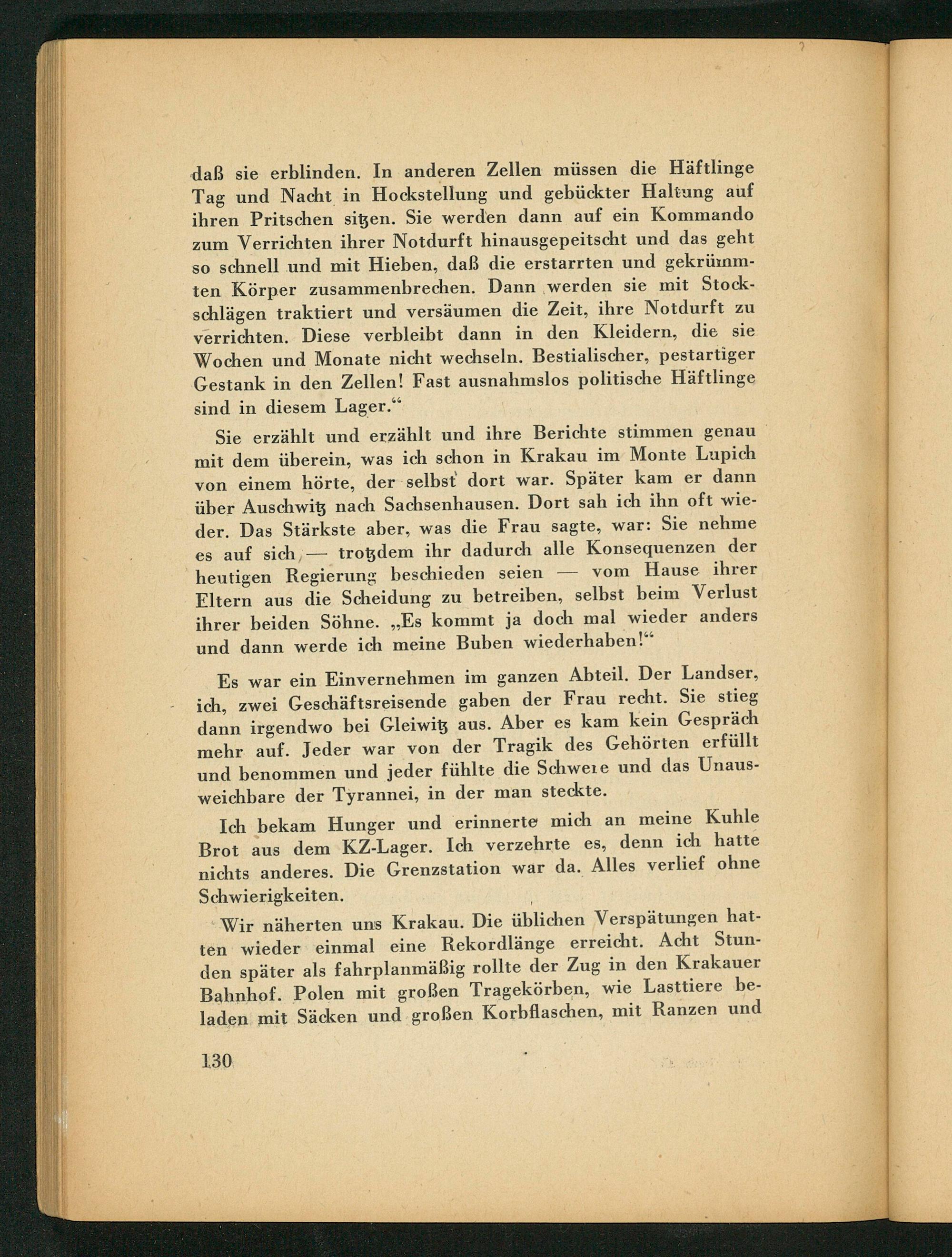 daß sie erblinden. In anderen Zellen müssen die Häftlinge Tag und Nacht in Hockstellung und gebückter Haltung auf ihren Pritschen sitzen. Sie werden dann auf ein Kommando zum Verrichten ihrer Notdurft hinausgepeitscht und das geht so schnell und mit Hieben, daß die erstarrten und gekrümmten Körper zusammenbrechen. Dann werden sie mit Stockschlägen traktiert und versäumen die Zeit, ihre Notdurft zu verrichten. Diese verbleibt dann in den Kleidern, die sie Wochen und Monate nicht wechseln. Bestialischer, pestartiger Gestank in den Zellen! Fast ausnahmslos politische Häftlinge sind in diesem Lager."

Sie erzählt und erzählt und ihre Berichte stimmen genau mit dem überein, was ich schon in Krakau im Monte Lupich von einem hörte, der selbst dort war. Später kam er dann über Auschwitz nach Sachsenhausen. Dort sah ich ihn oft wieder. Das Stärkste aber, was die Frau sagte, war: Sie nehme es auf sich — trotzdem ihr dadurch alle Konsequenzen der heutigen Regierung beschieden seien — vom Hause ihrer Eltern aus die Scheidung zu betreiben, selbst beim Verlust ihrer beiden Söhne. „Es kommt ja doch mal wieder anders und dann werde ich meine Buben wiederhaben!"

Es war ein Einvernehmen im ganzen Abteil. Der Landser, ich, zwei Geschäftsreisende gaben der Frau recht. Sie stieg dann irgendwo bei Gleiwitz aus. Aber es kam kein Gespräch mehr auf. Jeder war von der Tragik des Gehörten erfüllt und benommen und jeder fühlte die Schwere und das Unausweichbare der Tyrannei, in der man steckte.

Ich bekam Hunger und erinnerte mich an meine Kuhle Brot aus dem KZ-Lager. Ich verzehrte es, denn ich hatte nichts anderes. Die Grenzstation war da. Alles verlief ohne Schwierigkeiten.

Wir näherten uns Krakau. Die üblichen Verspätungen hatten wieder einmal eine Rekordlänge erreicht. Acht Stunden später als fahrplanmäßig rollte der Zug in den Krakauer Bahnhof. Polen mit großen Tragekörben, wie Lasttiere beladen mit Säcken und großen Korbflaschen, mit Ranzen und

130